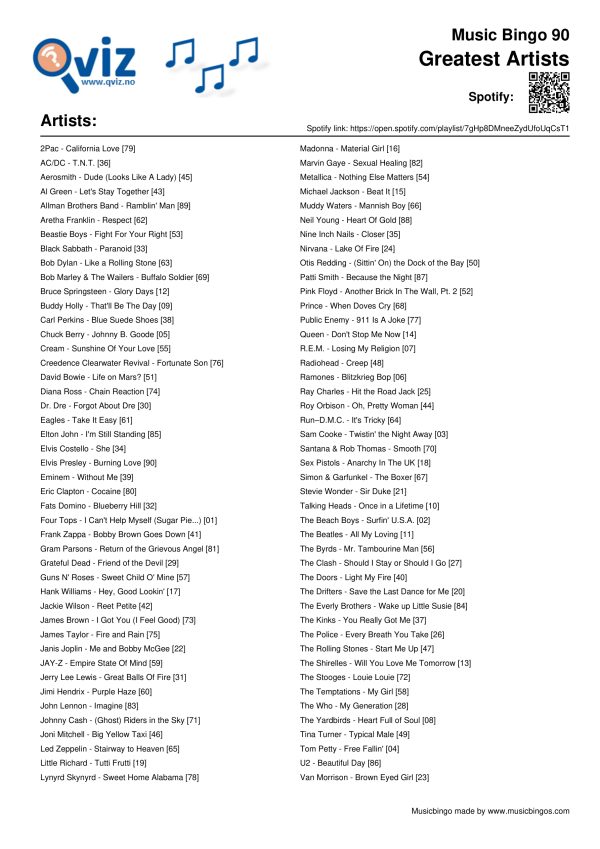 Qviz
www.qviz.no

Music Bingo 90
Greatest Artists

Spotify:

Artists:

Spotify link: https://open.spotify.com/playlist/7gHp8DMneeZydUfoUqCsT1

2Pac - California Love [79]
AC/DC - T.N.T. [36]
Aerosmith - Dude (Looks Like A Lady) [45]
Al Green - Let's Stay Together [43]
Allman Brothers Band - Ramblin' Man [89]
Aretha Franklin - Respect [62]
Beastie Boys - Fight For Your Right [53]
Black Sabbath - Paranoid [33]
Bob Dylan - Like a Rolling Stone [63]
Bob Marley & The Wailers - Buffalo Soldier [69]
Bruce Springsteen - Glory Days [12]
Buddy Holly - That'll Be The Day [09]
Carl Perkins - Blue Suede Shoes [38]
Chuck Berry - Johnny B. Goode [05]
Cream - Sunshine Of Your Love [55]
Creedence Clearwater Revival - Fortunate Son [76]
David Bowie - Life on Mars? [51]
Diana Ross - Chain Reaction [74]
Dr. Dre - Forgot About Dre [30]
Eagles - Take It Easy [61]
Elton John - I'm Still Standing [85]
Elvis Costello - She [34]
Elvis Presley - Burning Love [90]
Eminem - Without Me [39]
Eric Clapton - Cocaine [80]
Fats Domino - Blueberry Hill [32]
Four Tops - I Can't Help Myself (Sugar Pie...) [01]
Frank Zappa - Bobby Brown Goes Down [41]
Gram Parsons - Return of the Grievous Angel [81]
Grateful Dead - Friend of the Devil [29]
Guns N' Roses - Sweet Child O' Mine [57]
Hank Williams - Hey, Good Lookin' [17]
Jackie Wilson - Reet Petite [42]
James Brown - I Got You (I Feel Good) [73]
James Taylor - Fire and Rain [75]
Janis Joplin - Me and Bobby McGee [22]
JAY-Z - Empire State Of Mind [59]
Jerry Lee Lewis - Great Balls Of Fire [31]
Jimi Hendrix - Purple Haze [60]
John Lennon - Imagine [83]
Johnny Cash - (Ghost) Riders in the Sky [71]
Joni Mitchell - Big Yellow Taxi [46]
Led Zeppelin - Stairway to Heaven [65]
Little Richard - Tutti Frutti [19]
Lynyrd Skynyrd - Sweet Home Alabama [78]

Madonna - Material Girl [16]
Marvin Gaye - Sexual Healing [82]
Metallica - Nothing Else Matters [54]
Michael Jackson - Beat It [15]
Muddy Waters - Mannish Boy [66]
Neil Young - Heart Of Gold [88]
Nine Inch Nails - Closer [35]
Nirvana - Lake Of Fire [24]
Otis Redding - (Sittin' On) the Dock of the Bay [50]
Patti Smith - Because the Night [87]
Pink Floyd - Another Brick In The Wall, Pt. 2 [52]
Prince - When Doves Cry [68]
Public Enemy - 911 Is A Joke [77]
Queen - Don't Stop Me Now [14]
R.E.M. - Losing My Religion [07]
Radiohead - Creep [48]
Ramones - Blitzkrieg Bop [06]
Ray Charles - Hit the Road Jack [25]
Roy Orbison - Oh, Pretty Woman [44]
Run–D.M.C. - It's Tricky [64]
Sam Cooke - Twistin' the Night Away [03]
Santana & Rob Thomas - Smooth [70]
Sex Pistols - Anarchy In The UK [18]
Simon & Garfunkel - The Boxer [67]
Stevie Wonder - Sir Duke [21]
Talking Heads - Once in a Lifetime [10]
The Beach Boys - Surfin' U.S.A. [02]
The Beatles - All My Loving [11]
The Byrds - Mr. Tambourine Man [56]
The Clash - Should I Stay or Should I Go [27]
The Doors - Light My Fire [40]
The Drifters - Save the Last Dance for Me [20]
The Everly Brothers - Wake up Little Susie [84]
The Kinks - You Really Got Me [37]
The Police - Every Breath You Take [26]
The Rolling Stones - Start Me Up [47]
The Shirelles - Will You Love Me Tomorrow [13]
The Stooges - Louie Louie [72]
The Temptations - My Girl [58]
The Who - My Generation [28]
The Yardbirds - Heart Full of Soul [08]
Tina Turner - Typical Male [49]
Tom Petty - Free Fallin' [04]
U2 - Beautiful Day [86]
Van Morrison - Brown Eyed Girl [23]

Musicbingo made by www.musicbingos.com